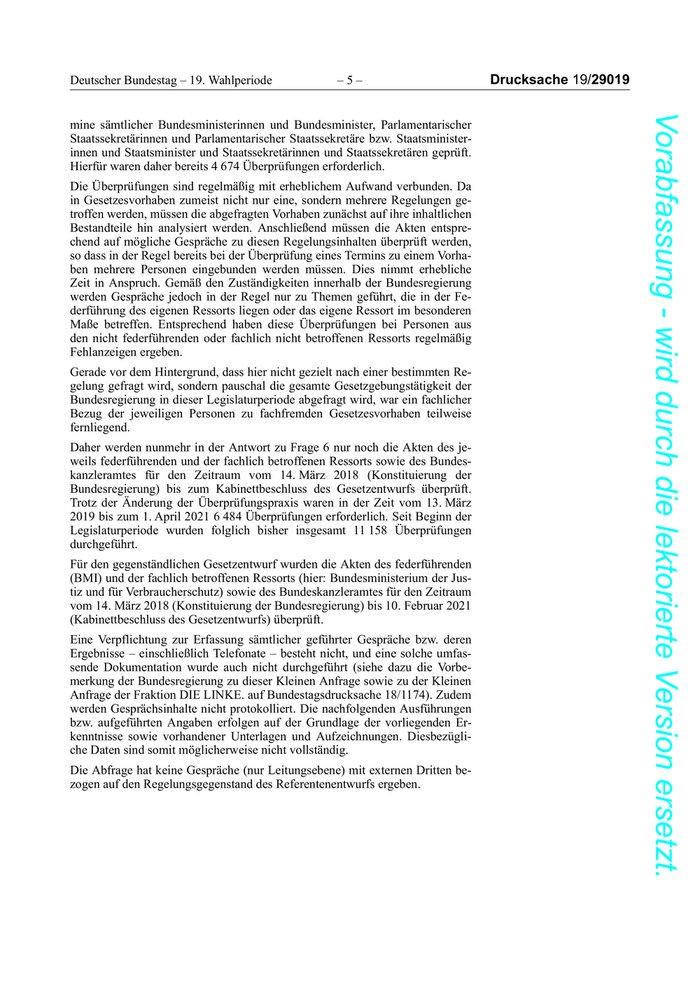 Deutscher Bundestag – 19. Wahlperiode – 5 – Drucksache 19/29019

mine sämtlicher Bundesministerinnen und Bundesminister, Parlamentarischer Staatssekretärinnen und Parlamentarischer Staatssekretäre bzw. Staatsministerinnen und Staatsminister und Staatssekretärinnen und Staatssekretären geprüft. Hierfür waren daher bereits 4 674 Überprüfungen erforderlich.

Die Überprüfungen sind regelmäßig mit erheblichem Aufwand verbunden. Da in Gesetzesvorhaben zumeist nicht nur eine, sondern mehrere Regelungen getroffen werden, müssen die abgefragten Vorhaben zunächst auf ihre inhaltlichen Bestandteile hin analysiert werden. Anschließend müssen die Akten entsprechend auf mögliche Gespräche zu diesen Regelungsinhalten überprüft werden, so dass in der Regel bereits bei der Überprüfung eines Termins zu einem Vorhaben mehrere Personen eingebunden werden müssen. Dies nimmt erhebliche Zeit in Anspruch. Gemäß den Zuständigkeiten innerhalb der Bundesregierung werden Gespräche jedoch in der Regel nur zu Themen geführt, die in der Federführung des eigenen Ressorts liegen oder das eigene Ressort im besonderen Maße betreffen. Entsprechend haben diese Überprüfungen bei Personen aus den nicht federführenden oder fachlich nicht betroffenen Ressorts regelmäßig Fehlanzeigen ergeben.

Gerade vor dem Hintergrund, dass hier nicht gezielt nach einer bestimmten Regelung gefragt wird, sondern pauschal die gesamte Gesetzgebungstätigkeit der Bundesregierung in dieser Legislaturperiode abgefragt wird, war ein fachlicher Bezug der jeweiligen Personen zu fachfremden Gesetzesvorhaben teilweise fernliegend.

Daher werden nunmehr in der Antwort zu Frage 6 nur noch die Akten des jeweils federführenden und der fachlich betroffenen Ressorts sowie des Bundeskanzleramtes für den Zeitraum vom 14. März 2018 (Konstituierung der Bundesregierung) bis zum Kabinettbeschluss des Gesetzentwurfs überprüft. Trotz der Änderung der Überprüfungspraxis waren in der Zeit vom 13. März 2019 bis zum 1. April 2021 6 484 Überprüfungen erforderlich. Seit Beginn der Legislaturperiode wurden folglich bisher insgesamt 11 158 Überprüfungen durchgeführt.

Für den gegenständlichen Gesetzentwurf wurden die Akten des federführenden (BMI) und der fachlich betroffenen Ressorts (hier: Bundesministerium der Justiz und für Verbraucherschutz) sowie des Bundeskanzleramtes für den Zeitraum vom 14. März 2018 (Konstituierung der Bundesregierung) bis 10. Februar 2021 (Kabinettbeschluss des Gesetzentwurfs) überprüft.

Eine Verpflichtung zur Erfassung sämtlicher geführter Gespräche bzw. deren Ergebnisse – einschließlich Telefonate – besteht nicht, und eine solche umfassende Dokumentation wurde auch nicht durchgeführt (siehe dazu die Vorbemerkung der Bundesregierung zu dieser Kleinen Anfrage sowie zu der Kleinen Anfrage der Fraktion DIE LINKE. auf Bundestagsdrucksache 18/1174). Zudem werden Gesprächsinhalte nicht protokolliert. Die nachfolgenden Ausführungen bzw. aufgeführten Angaben erfolgen auf der Grundlage der vorliegenden Erkenntnisse sowie vorhandener Unterlagen und Aufzeichnungen. Diesbezügliche Daten sind somit möglicherweise nicht vollständig.

Die Abfrage hat keine Gespräche (nur Leitungsebene) mit externen Dritten bezogen auf den Regelungsgegenstand des Referentenentwurfs ergeben.

Vorabfassung - wird durch die lektorierte Version ersetzt.